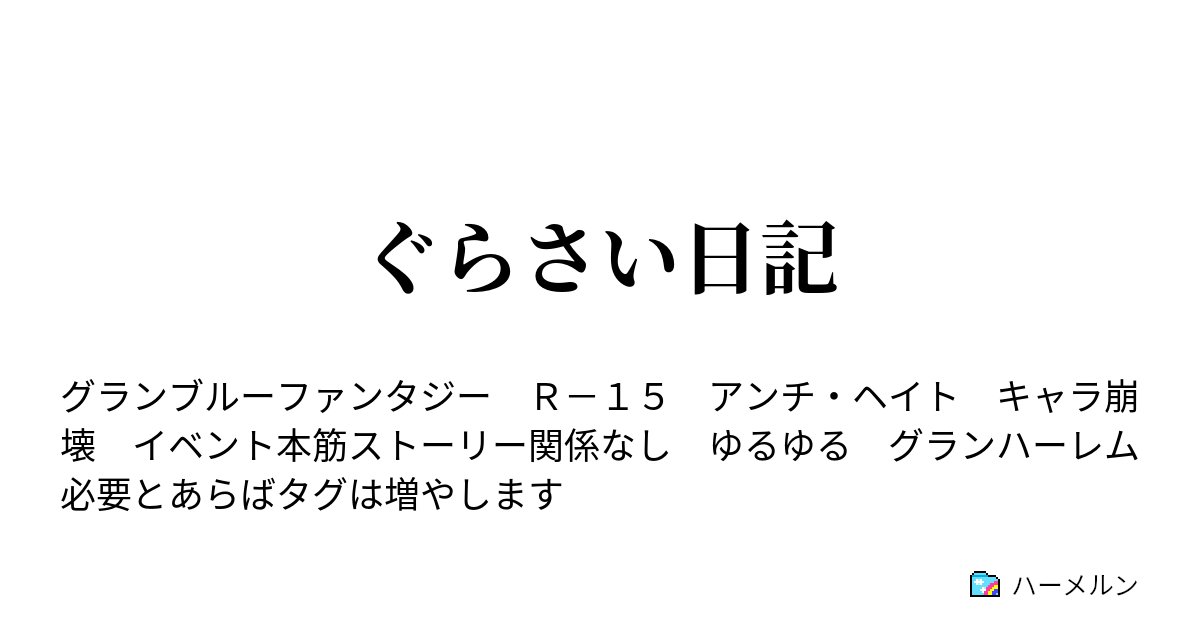 ぐらさい日記

グランブルーファンタジー　Ｒ－１５　アンチ・ヘイト　キャラ崩壊　イベント本筋ストーリー関係なし　ゆるゆる　グランハーレム　必要とあらばタグは増やします

ハーメルン